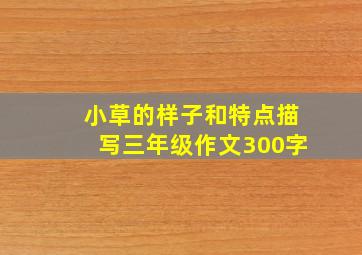 小草的样子和特点描写三年级作文300字